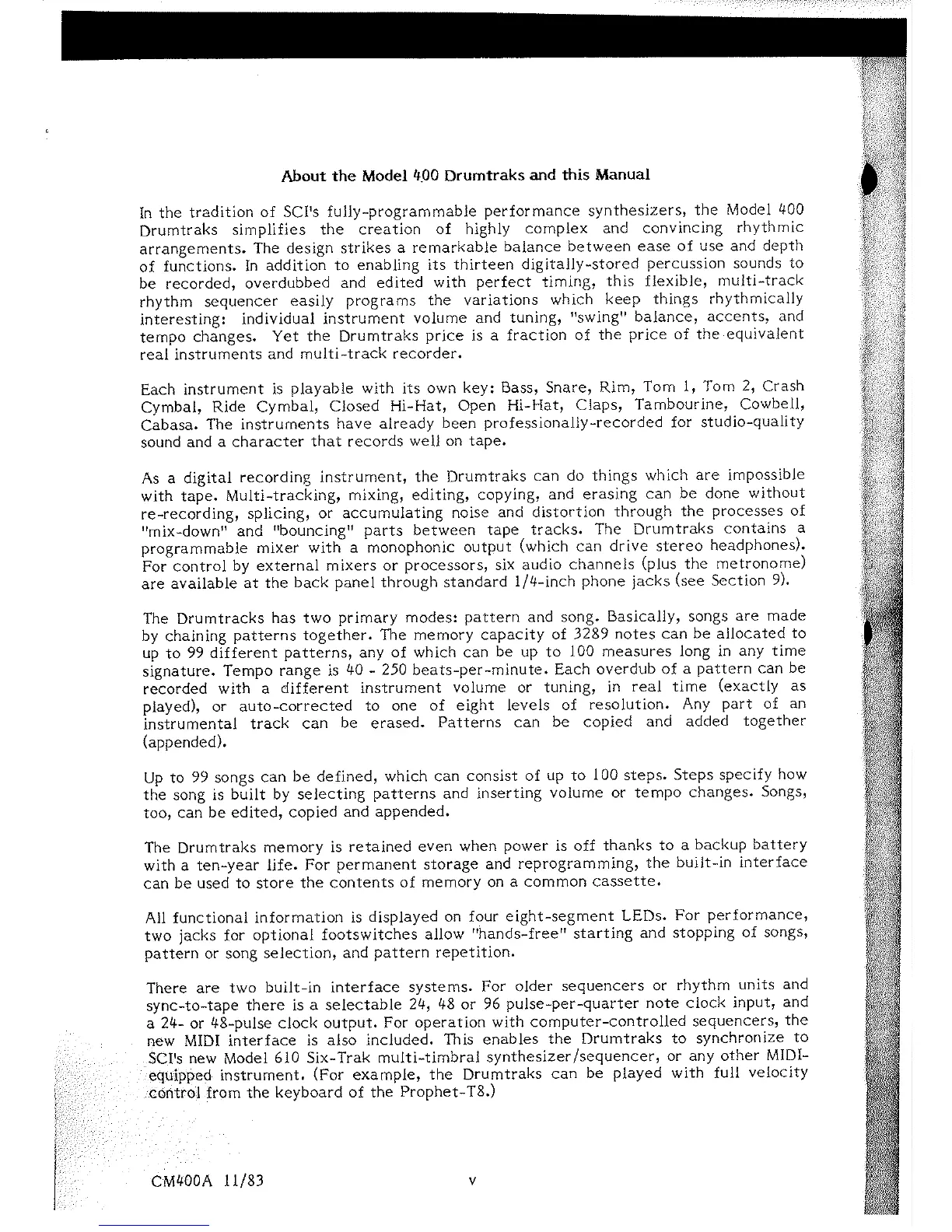 About the Model 400 Drumtraks and this Manual

In the tradition of SCI's fully-programmable performance synthesizers, the Model 400 Drumtraks simplifies the creation of highly complex and convincing rhythmic arrangements. The design strikes a remarkable balance between ease of use and depth of functions. In addition to enabling its thirteen digitally-stored percussion sounds to be recorded, overdubbed and edited with perfect timing, this flexible, multi-track rhythm sequencer easily programs the variations which keep things rhythmically interesting: individual instrument volume and tuning, "swing" balance, accents, and tempo changes. Yet the Drumtraks price is a fraction of the price of the equivalent real instruments and multi-track recorder.

Each instrument is playable with its own key: Bass, Snare, Rim, Tom 1, Tom 2, Crash Cymbal, Ride Cymbal, Closed Hi-Hat, Open Hi-Hat, Claps, Tambourine, Cowbell, Cabasa. The instruments have already been professionally-recorded for studio-quality sound and a character that records well on tape.

As a digital recording instrument, the Drumtraks can do things which are impossible with tape. Multi-tracking, mixing, editing, copying, and erasing can be done without re-recording, splicing, or accumulating noise and distortion through the processes of "mix-down" and "bouncing" parts between tape tracks. The Drumtraks contains a programmable mixer with a monophonic output (which can drive stereo headphones). For control by external mixers or processors, six audio channels (plus the metronome) are available at the back panel through standard 1/4-inch phone jacks (see Section 9).

The Drumtracks has two primary modes: pattern and song. Basically, songs are made by chaining patterns together. The memory capacity of 3289 notes can be allocated to up to 99 different patterns, any of which can be up to 100 measures long in any time signature. Tempo range is 40 - 250 beats-per-minute. Each overdub of a pattern can be recorded with a different instrument volume or tuning, in real time (exactly as played), or auto-corrected to one of eight levels of resolution. Any part of an instrumental track can be erased. Patterns can be copied and added together (appended).

Up to 99 songs can be defined, which can consist of up to 100 steps. Steps specify how the song is built by selecting patterns and inserting volume or tempo changes. Songs, too, can be edited, copied and appended.

The Drumtraks memory is retained even when power is off thanks to a backup battery with a ten-year life. For permanent storage and reprogramming, the built-in interface can be used to store the contents of memory on a common cassette.

All functional information is displayed on four eight-segment LEDs. For performance, two jacks for optional footswitches allow "hands-free" starting and stopping of songs, pattern or song selection, and pattern repetition.

There are two built-in interface systems. For older sequencers or rhythm units and sync-to-tape there is a selectable 24, 48 or 96 pulse-per-quarter note clock input, and a 24- or 48-pulse clock output. For operation with computer-controlled sequencers, the new MIDI interface is also included. This enables the Drumtraks to synchronize to SCI's new Model 610 Six-Trak multi-timbral synthesizer/sequencer, or any other MIDI-equipped instrument. (For example, the Drumtraks can be played with full velocity control from the keyboard of the Prophet-T8.)

CM400A 11/83 v